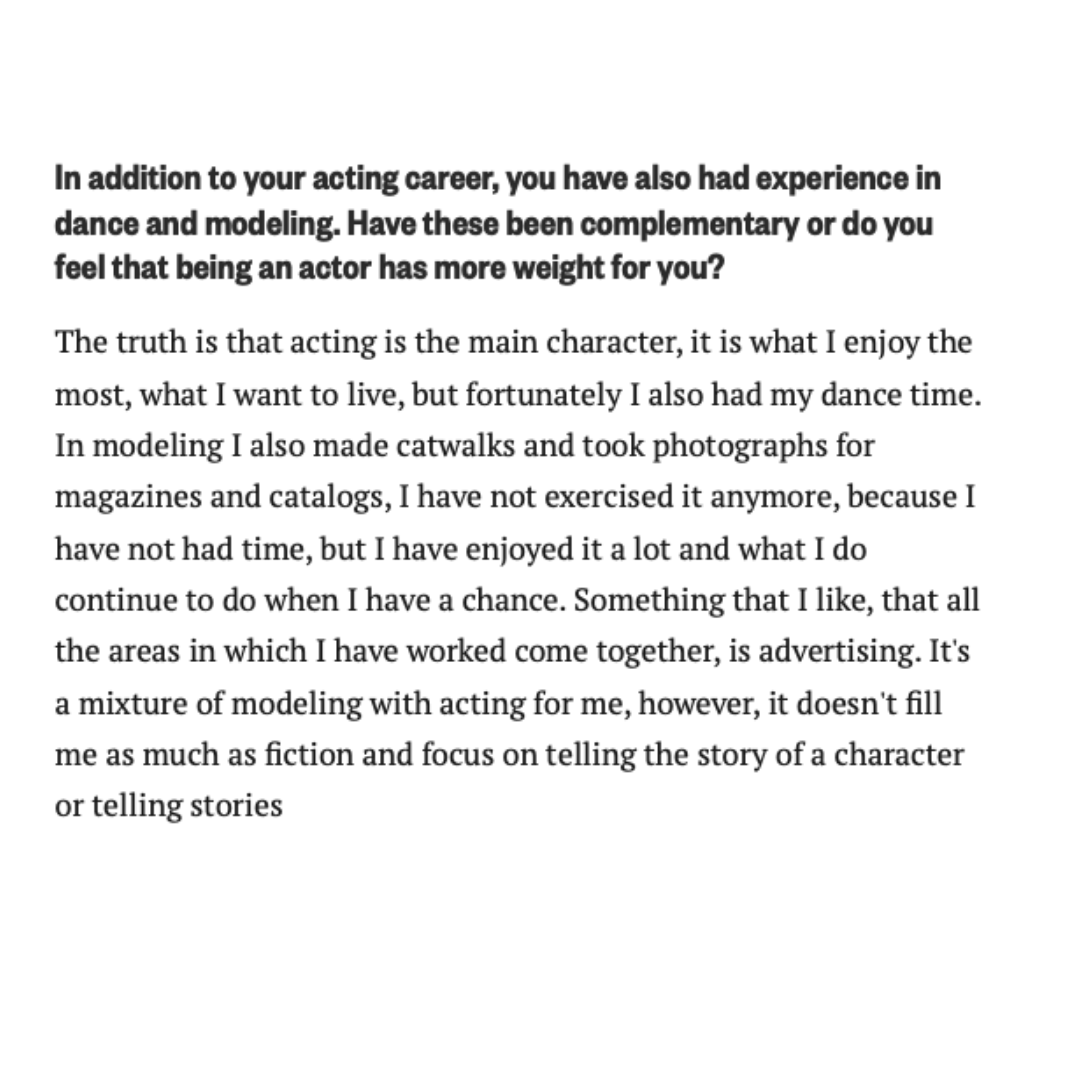 In addition to your acting career, you have also had experience in dance and modeling. Have these been complementary or do you feel that being an actor has more weight for you?

The truth is that acting is the main character, it is what I enjoy the most, what I want to live, but fortunately I also had my dance time. In modeling I also made catwalks and took photographs for magazines and catalogs, I have not exercised it anymore, because I have not had time, but I have enjoyed it a lot and what I do continue to do when I have a chance. Something that I like, that all the areas in which I have worked come together, is advertising. It's a mixture of modeling with acting for me, however, it doesn't fill me as much as fiction and focus on telling the story of a character or telling stories